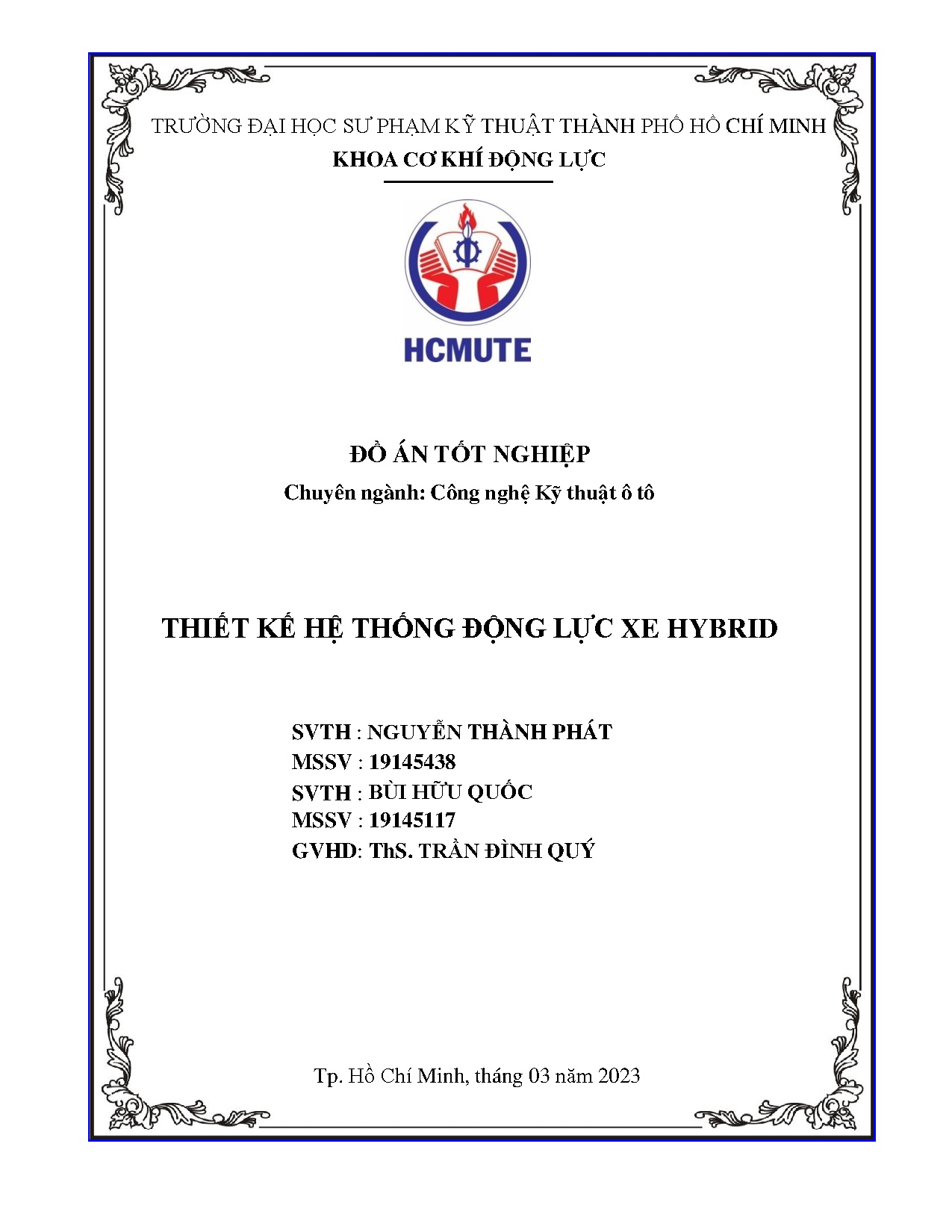 TRƯỜNG ĐẠI HỌC SƯ PHẠM KỸ THUẬT THÀNH PHỐ HỒ CHÍ MINH
KHOA CƠ KHÍ ĐỘNG LỰC

HCMUTE

ĐỒ ÁN TỐT NGHIỆP
Chuyên ngành: Công nghệ Kỹ thuật ô tô

THIẾT KẾ HỆ THỐNG ĐỘNG LỰC XE HYBRID

SVTH : NGUYỄN THÀNH PHÁT
MSSV : 19145438
SVTH : BÙI HỮU QUỐC
MSSV : 19145117
GVHD: ThS. TRẦN ĐÌNH QUÝ

Tp. Hồ Chí Minh, tháng 03 năm 2023